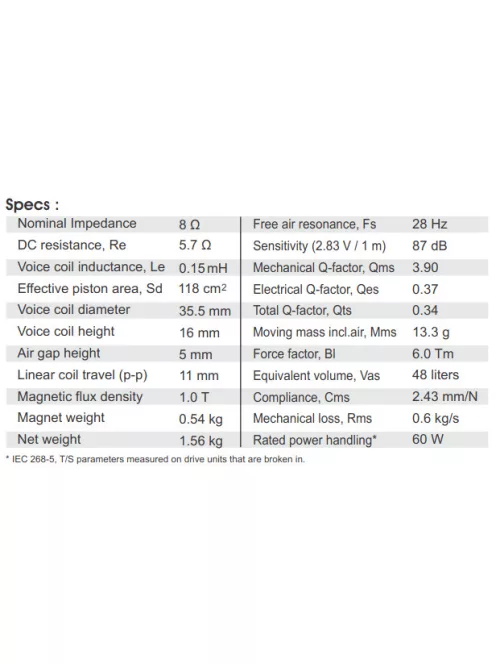 Specs :

| | | | |
|---|---|---|---|
| Nominal Impedance | 8 Ω | Free air resonance, Fs | 28 Hz |
| DC resistance, Re | 5.7 Ω | Sensitivity (2.83 V / 1 m) | 87 dB |
| Voice coil inductance, Le | 0.15 mH | Mechanical Q-factor, Qms | 3.90 |
| Effective piston area, Sd | 118 $cm^2$ | Electrical Q-factor, Qes | 0.37 |
| Voice coil diameter | 35.5 mm | Total Q-factor, Qts | 0.34 |
| Voice coil height | 16 mm | Moving mass incl.air, Mms | 13.3 g |
| Air gap height | 5 mm | Force factor, Bl | 6.0 Tm |
| Linear coil travel (p-p) | 11 mm | Equivalent volume, Vas | 48 liters |
| Magnetic flux density | 1.0 T | Compliance, Cms | 2.43 mm/N |
| Magnet weight | 0.54 kg | Mechanical loss, Rms | 0.6 kg/s |
| Net weight | 1.56 kg | Rated power handling* | 60 W |

* IEC 268-5, T/S parameters measured on drive units that are broken in.